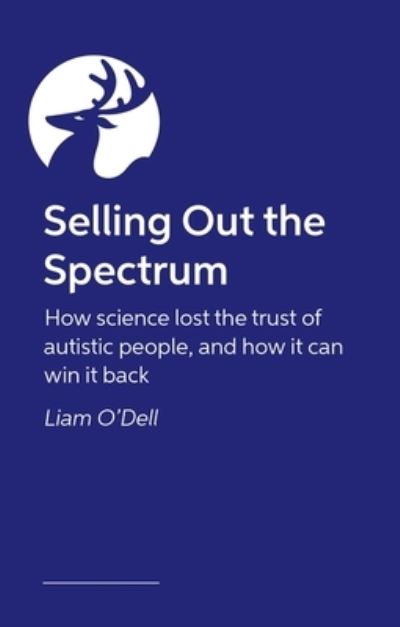 Selling Out the Spectrum

How science lost the trust of autistic people, and how it can win it back

Liam O'Dell